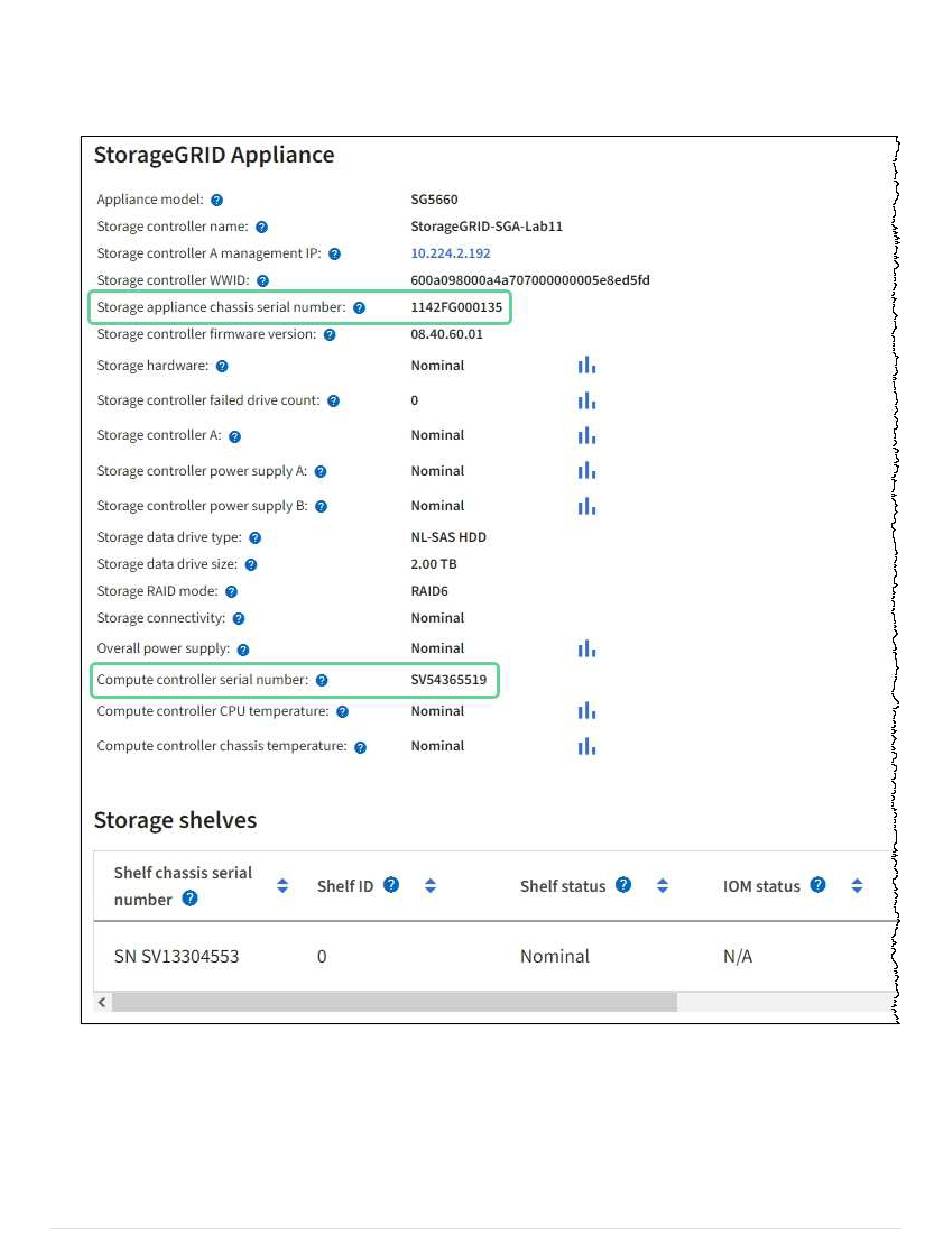 StorageGRID Appliance

Appliance model: SG5660
Storage controller name: StorageGRID-SGA-Lab11
Storage controller A management IP: 10.224.2.192
Storage controller WWID: 600a098000a4a707000000005e8ed5fd
Storage appliance chassis serial number: 1142FG000135
Storage controller firmware version: 08.40.60.01
Storage hardware: Nominal
Storage controller failed drive count: 0
Storage controller A: Nominal
Storage controller power supply A: Nominal
Storage controller power supply B: Nominal
Storage data drive type: NL-SAS HDD
Storage data drive size: 2.00 TB
Storage RAID mode: RAID6
Storage connectivity: Nominal
Overall power supply: Nominal
Compute controller serial number: SV54365519
Compute controller CPU temperature: Nominal
Compute controller chassis temperature: Nominal

Storage shelves

| Shelf chassis serial number | Shelf ID | Shelf status | IOM status |
|---|---|---|---|
| SN SV13304553 | 0 | Nominal | N/A |